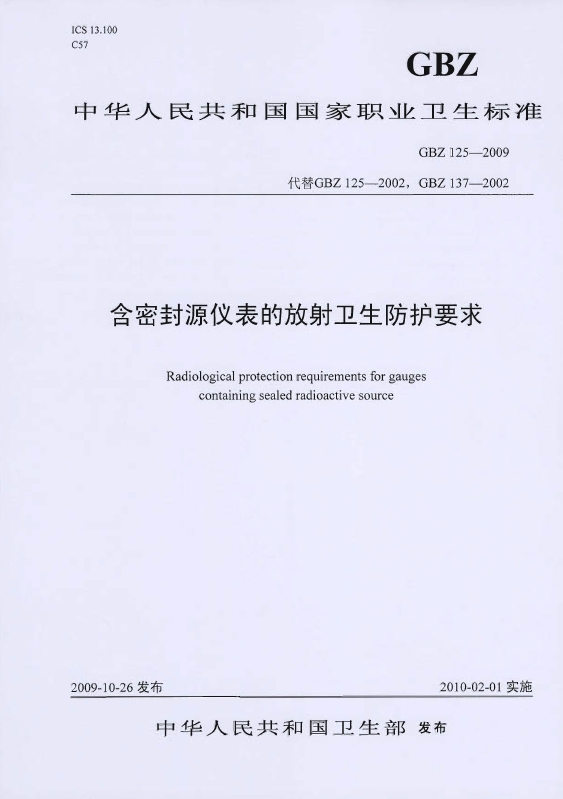 ICS 13.100
C57

GBZ

中华人民共和国国家职业卫生标准

GBZ 125—2009

代替GBZ 125—2002，GBZ 137—2002

含密封源仪表的放射卫生防护要求

Radiological protection requirements for gauges containing sealed radioactive source

2009-10-26 发布

2010-02-01 实施

中华人民共和国卫生部 发布